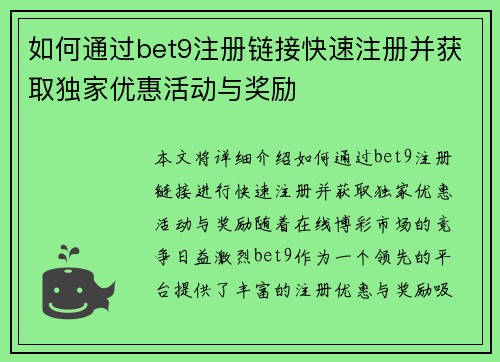 如何通过bet9注册链接快速注册并获取独家优惠活动与奖励

本文将详细介绍如何通过bet9注册链接进行快速注册并获取独家优惠活动与奖励随着在线博彩市场的竞争日益激烈bet9作为一个领先的平台提供了丰富的注册优惠与奖励吸